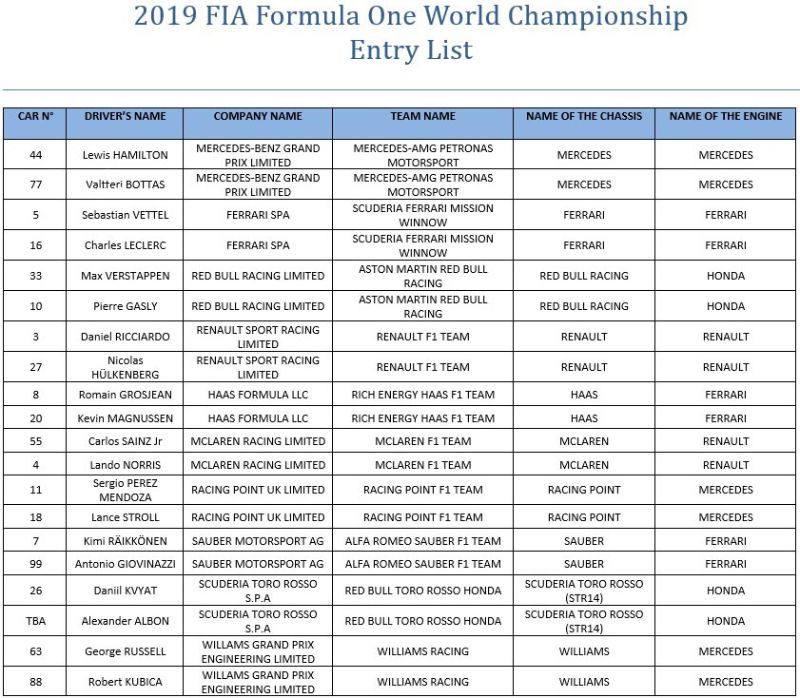 2019 FIA Formula One World Championship
Entry List

| CAR N° | DRIVER'S NAME | COMPANY NAME | TEAM NAME | NAME OF THE CHASSIS | NAME OF THE ENGINE |
|---|---|---|---|---|---|
| 44 | Lewis HAMILTON | MERCEDES-BENZ GRAND PRIX LIMITED | MERCEDES-AMG PETRONAS MOTORSPORT | MERCEDES | MERCEDES |
| 77 | Valtteri BOTTAS | MERCEDES-BENZ GRAND PRIX LIMITED | MERCEDES-AMG PETRONAS MOTORSPORT | MERCEDES | MERCEDES |
| 5 | Sebastian VETTEL | FERRARI SPA | SCUDERIA FERRARI MISSION WINNOW | FERRARI | FERRARI |
| 16 | Charles LECLERC | FERRARI SPA | SCUDERIA FERRARI MISSION WINNOW | FERRARI | FERRARI |
| 33 | Max VERSTAPPEN | RED BULL RACING LIMITED | ASTON MARTIN RED BULL RACING | RED BULL RACING | HONDA |
| 10 | Pierre GASLY | RED BULL RACING LIMITED | ASTON MARTIN RED BULL RACING | RED BULL RACING | HONDA |
| 3 | Daniel RICCIARDO | RENAULT SPORT RACING LIMITED | RENAULT F1 TEAM | RENAULT | RENAULT |
| 27 | Nicolas HÜLKENBERG | RENAULT SPORT RACING LIMITED | RENAULT F1 TEAM | RENAULT | RENAULT |
| 8 | Romain GROSJEAN | HAAS FORMULA LLC | RICH ENERGY HAAS F1 TEAM | HAAS | FERRARI |
| 20 | Kevin MAGNUSSEN | HAAS FORMULA LLC | RICH ENERGY HAAS F1 TEAM | HAAS | FERRARI |
| 55 | Carlos SAINZ Jr | MCLAREN RACING LIMITED | MCLAREN F1 TEAM | MCLAREN | RENAULT |
| 4 | Lando NORRIS | MCLAREN RACING LIMITED | MCLAREN F1 TEAM | MCLAREN | RENAULT |
| 11 | Sergio PEREZ MENDOZA | RACING POINT UK LIMITED | RACING POINT F1 TEAM | RACING POINT | MERCEDES |
| 18 | Lance STROLL | RACING POINT UK LIMITED | RACING POINT F1 TEAM | RACING POINT | MERCEDES |
| 7 | Kimi RÄIKKÖNEN | SAUBER MOTORSPORT AG | ALFA ROMEO SAUBER F1 TEAM | SAUBER | FERRARI |
| 99 | Antonio GIOVINAZZI | SAUBER MOTORSPORT AG | ALFA ROMEO SAUBER F1 TEAM | SAUBER | FERRARI |
| 26 | Daniil KVYAT | SCUDERIA TORO ROSSO S.P.A | RED BULL TORO ROSSO HONDA | SCUDERIA TORO ROSSO (STR14) | HONDA |
| TBA | Alexander ALBON | SCUDERIA TORO ROSSO S.P.A | RED BULL TORO ROSSO HONDA | SCUDERIA TORO ROSSO (STR14) | HONDA |
| 63 | George RUSSELL | WILLAMS GRAND PRIX ENGINEERING LIMITED | WILLIAMS RACING | WILLIAMS | MERCEDES |
| 88 | Robert KUBICA | WILLAMS GRAND PRIX ENGINEERING LIMITED | WILLIAMS RACING | WILLIAMS | MERCEDES |